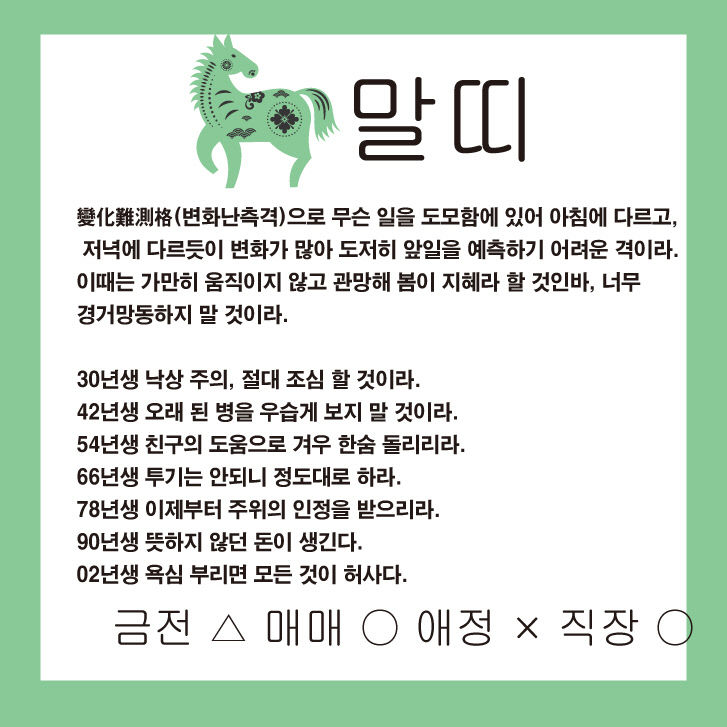 말띠

變化難測格(변화난측격)으로 무슨 일을 도모함에 있어 아침에 다르고, 저녁에 다르듯이 변화가 많아 도저히 앞일을 예측하기 어려운 격이라. 이때는 가만히 움직이지 않고 관망해 봄이 지혜라 할 것인바, 너무 경거망동하지 말 것이라.

30년생 낙상 주의, 절대 조심 할 것이라.
42년생 오래 된 병을 우습게 보지 말 것이라.
54년생 친구의 도움으로 겨우 한숨 돌리리라.
66년생 투기는 안되니 정도대로 하라.
78년생 이제부터 주위의 인정을 받으리라.
90년생 뜻하지 않던 돈이 생긴다.
02년생 욕심 부리면 모든 것이 허사다.

금전 △ 매매 ○ 애정 × 직장 ○